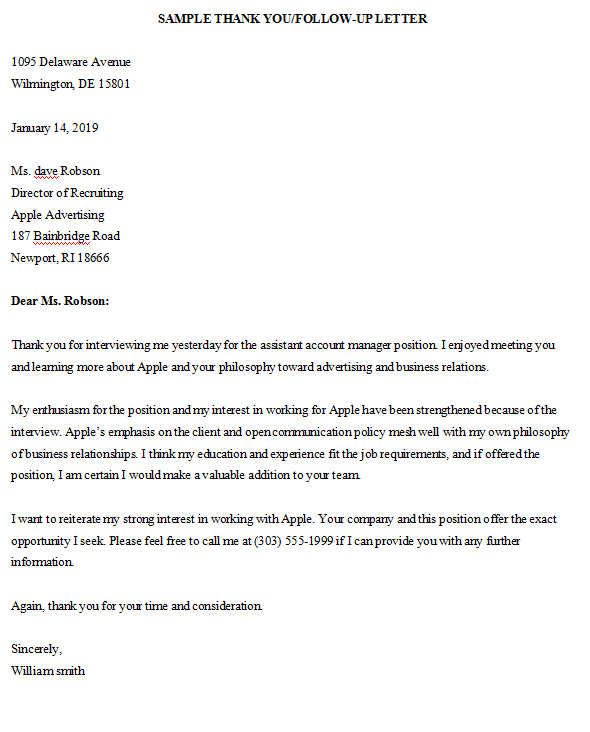 SAMPLE THANK YOU/FOLLOW-UP LETTER

1095 Delaware Avenue
Wilmington, DE 15801

January 14, 2019

Ms. dave Robson
Director of Recruiting
Apple Advertising
187 Bainbridge Road
Newport, RI 18666

Dear Ms. Robson:

Thank you for interviewing me yesterday for the assistant account manager position. I enjoyed meeting you and learning more about Apple and your philosophy toward advertising and business relations.

My enthusiasm for the position and my interest in working for Apple have been strengthened because of the interview. Apple's emphasis on the client and open communication policy mesh well with my own philosophy of business relationships. I think my education and experience fit the job requirements, and if offered the position, I am certain I would make a valuable addition to your team.

I want to reiterate my strong interest in working with Apple. Your company and this position offer the exact opportunity I seek. Please feel free to call me at (303) 555-1999 if I can provide you with any further information.

Again, thank you for your time and consideration.

Sincerely,
William smith